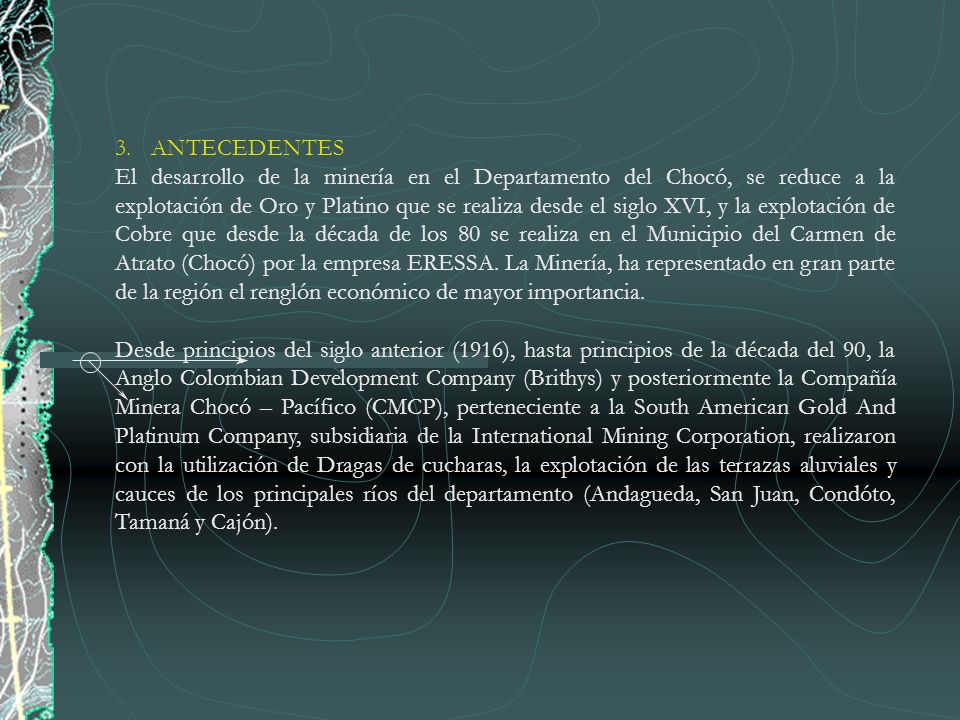 3. ANTECEDENTES
El desarrollo de la minería en el Departamento del Chocó, se reduce a la explotación de Oro y Platino que se realiza desde el siglo XVI, y la explotación de Cobre que desde la década de los 80 se realiza en el Municipio del Carmen de Atrato (Chocó) por la empresa ERESSA. La Minería, ha representado en gran parte de la región el renglón económico de mayor importancia.

Desde principios del siglo anterior (1916), hasta principios de la década del 90, la Anglo Colombian Development Company (Brithys) y posteriormente la Compañía Minera Chocó – Pacífico (CMCP), perteneciente a la South American Gold And Platinum Company, subsidiaria de la International Mining Corporation, realizaron con la utilización de Dragas de cucharas, la explotación de las terrazas aluviales y cauces de los principales ríos del departamento (Andagueda, San Juan, Condóto, Tamaná y Cajón).